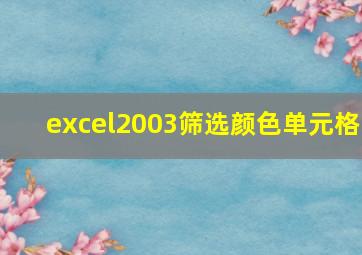 excel2003筛选颜色单元格